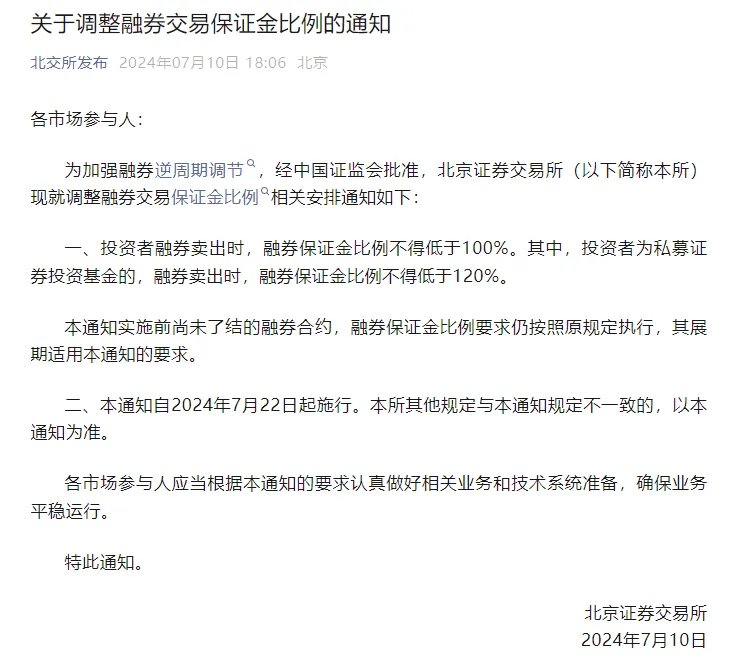 关于调整融券交易保证金比例的通知

北交所发布 2024年07月10日 18:06 北京

各市场参与人：

为加强融券逆周期调节，经中国证监会批准，北京证券交易所（以下简称本所）现就调整融券交易保证金比例相关安排通知如下：

一、投资者融券卖出时，融券保证金比例不得低于100%。其中，投资者为私募证券投资基金的，融券卖出时，融券保证金比例不得低于120%。

本通知实施前尚未了结的融券合约，融券保证金比例要求仍按照原规定执行，其展期适用本通知的要求。

二、本通知自2024年7月22日起施行。本所其他规定与本通知规定不一致的，以本通知为准。

各市场参与人应当根据本通知的要求认真做好相关业务和技术系统准备，确保业务平稳运行。

特此通知。

北京证券交易所
2024年7月10日